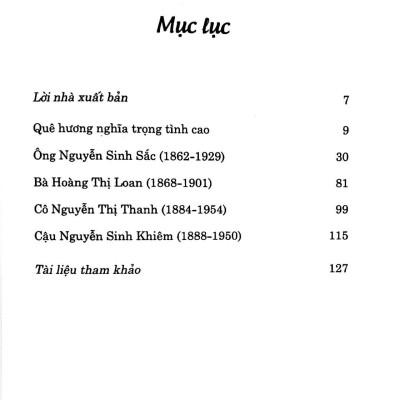 Mục lục

Lời nhà xuất bản 7

Quê hương nghĩa trọng tình cao 9

Ông Nguyễn Sinh Sắc (1862-1929) 30

Bà Hoàng Thị Loan (1868-1901) 81

Cô Nguyễn Thị Thanh (1884-1954) 99

Cậu Nguyễn Sinh Khiêm (1888-1950) 115

Tài liệu tham khảo 127